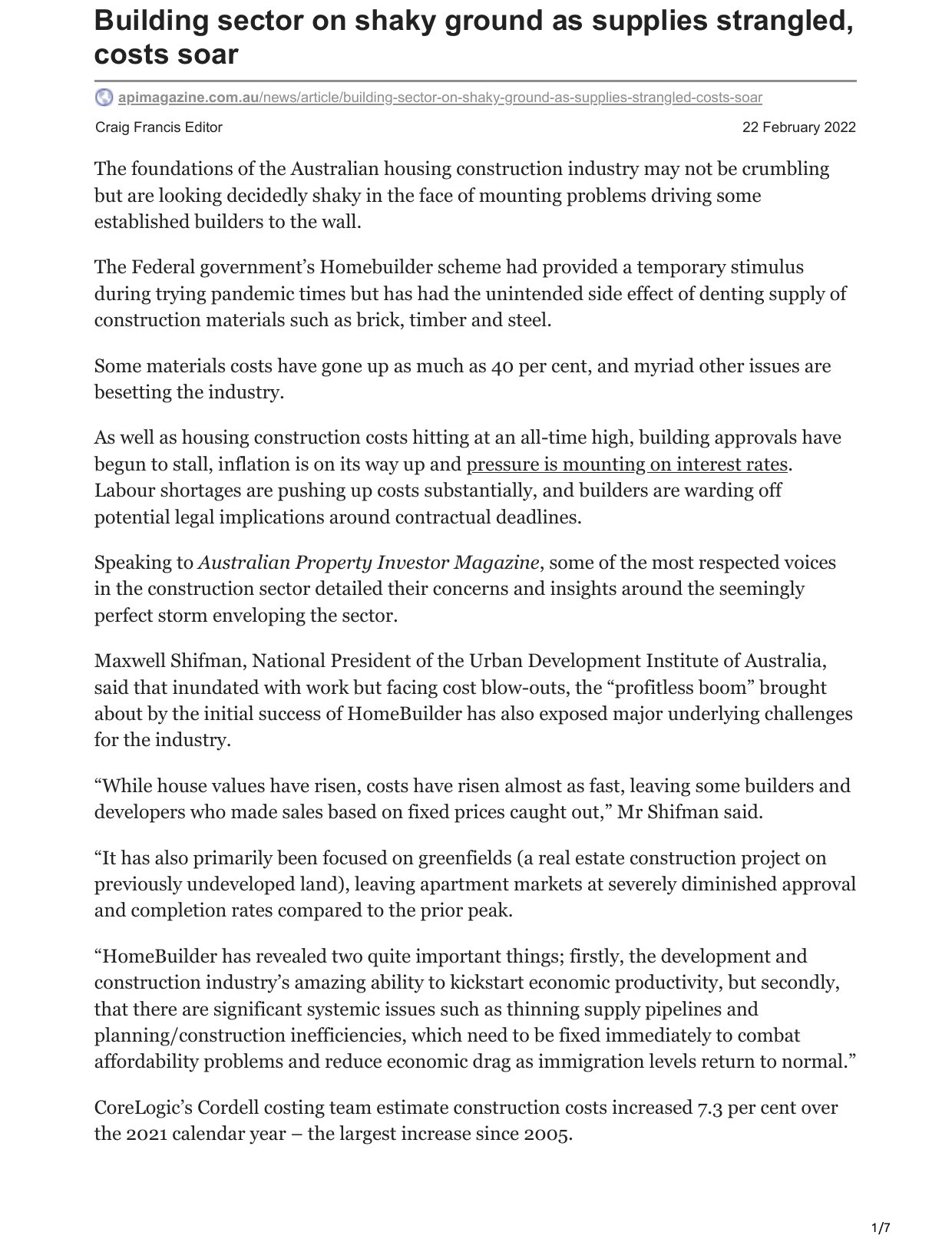 Building sector on shaky ground as supplies strangled, costs soar

apimagazine.com.au/news/article/building-sector-on-shaky-ground-as-supplies-strangled-costs-soar

Craig Francis Editor 22 February 2022

The foundations of the Australian housing construction industry may not be crumbling but are looking decidedly shaky in the face of mounting problems driving some established builders to the wall.

The Federal government's Homebuilder scheme had provided a temporary stimulus during trying pandemic times but has had the unintended side effect of denting supply of construction materials such as brick, timber and steel.

Some materials costs have gone up as much as 40 per cent, and myriad other issues are besetting the industry.

As well as housing construction costs hitting at an all-time high, building approvals have begun to stall, inflation is on its way up and pressure is mounting on interest rates. Labour shortages are pushing up costs substantially, and builders are warding off potential legal implications around contractual deadlines.

Speaking to Australian Property Investor Magazine, some of the most respected voices in the construction sector detailed their concerns and insights around the seemingly perfect storm enveloping the sector.

Maxwell Shifman, National President of the Urban Development Institute of Australia, said that inundated with work but facing cost blow-outs, the "profitless boom" brought about by the initial success of HomeBuilder has also exposed major underlying challenges for the industry.

"While house values have risen, costs have risen almost as fast, leaving some builders and developers who made sales based on fixed prices caught out," Mr Shifman said.

"It has also primarily been focused on greenfields (a real estate construction project on previously undeveloped land), leaving apartment markets at severely diminished approval and completion rates compared to the prior peak.

"HomeBuilder has revealed two quite important things; firstly, the development and construction industry's amazing ability to kickstart economic productivity, but secondly, that there are significant systemic issues such as thinning supply pipelines and planning/construction inefficiencies, which need to be fixed immediately to combat affordability problems and reduce economic drag as immigration levels return to normal."

CoreLogic's Cordell costing team estimate construction costs increased 7.3 per cent over the 2021 calendar year – the largest increase since 2005.

1/7